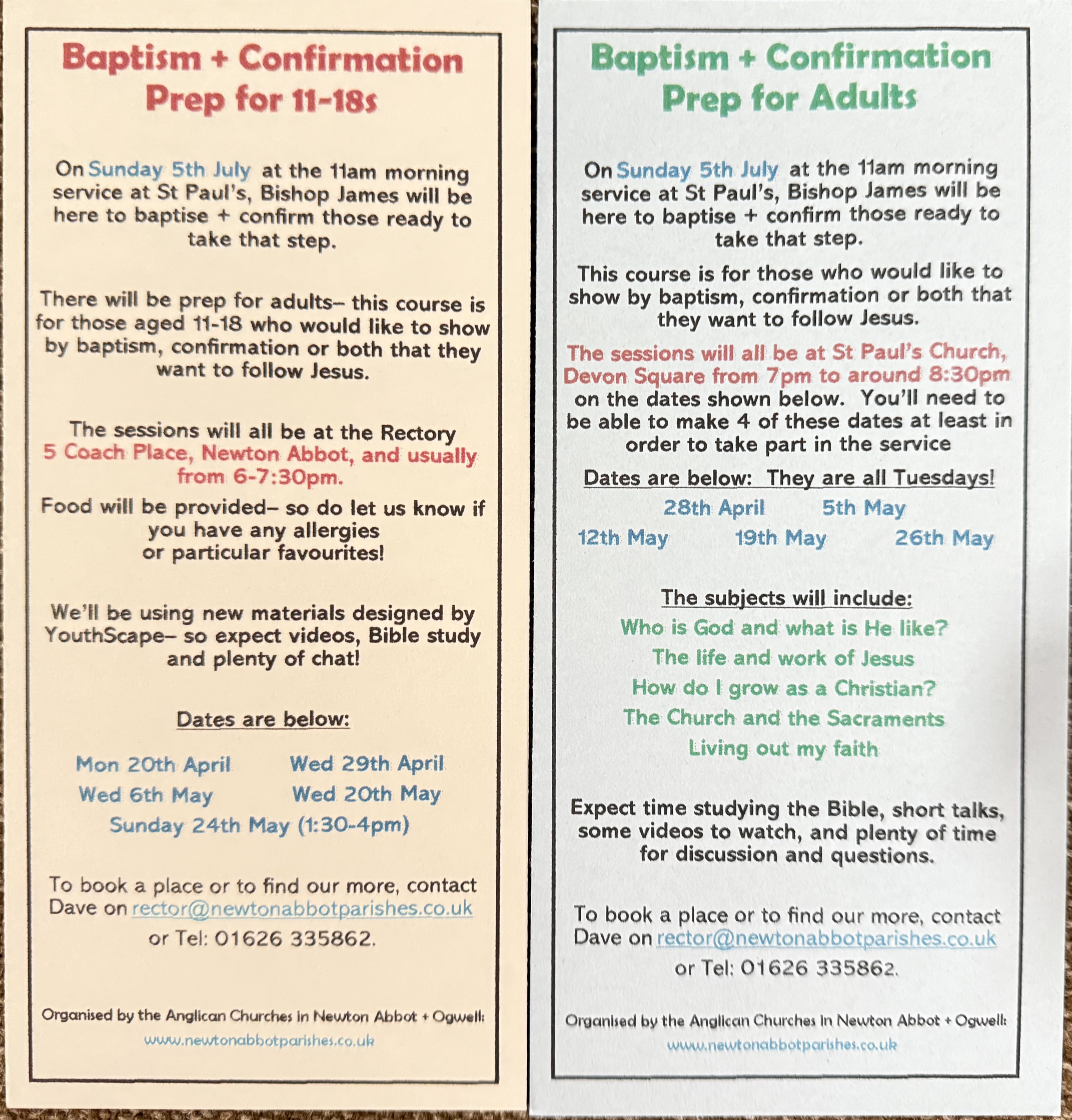 Baptism + Confirmation Prep for 11-18s

On Sunday 5th July at the 11am morning service at St Paul's, Bishop James will be here to baptise + confirm those ready to take that step.

There will be prep for adults– this course is for those aged 11-18 who would like to show by baptism, confirmation or both that they want to follow Jesus.

The sessions will all be at the Rectory 5 Coach Place, Newton Abbot, and usually from 6-7:30pm.

Food will be provided– so do let us know if you have any allergies or particular favourites!

We'll be using new materials designed by YouthScape– so expect videos, Bible study and plenty of chat!

Dates are below:

Mon 20th April Wed 29th April
Wed 6th May Wed 20th May
Sunday 24th May (1:30-4pm)

To book a place or to find our more, contact Dave on rector@newtonabbotparishes.co.uk or Tel: 01626 335862.

Organised by the Anglican Churches in Newton Abbot + Ogwell:
www.newtonabbotparishes.co.uk

Baptism + Confirmation Prep for Adults

On Sunday 5th July at the 11am morning service at St Paul's, Bishop James will be here to baptise + confirm those ready to take that step.

This course is for those who would like to show by baptism, confirmation or both that they want to follow Jesus.

The sessions will all be at St Paul's Church, Devon Square from 7pm to around 8:30pm on the dates shown below. You'll need to be able to make 4 of these dates at least in order to take part in the service

Dates are below: They are all Tuesdays!

28th April 5th May
12th May 19th May 26th May

The subjects will include:
Who is God and what is He like?
The life and work of Jesus
How do I grow as a Christian?
The Church and the Sacraments
Living out my faith

Expect time studying the Bible, short talks, some videos to watch, and plenty of time for discussion and questions.

To book a place or to find our more, contact Dave on rector@newtonabbotparishes.co.uk or Tel: 01626 335862.

Organised by the Anglican Churches in Newton Abbot + Ogwell:
www.newtonabbotparishes.co.uk